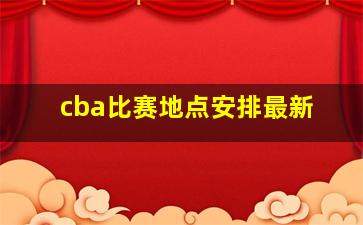 cba比赛地点安排最新